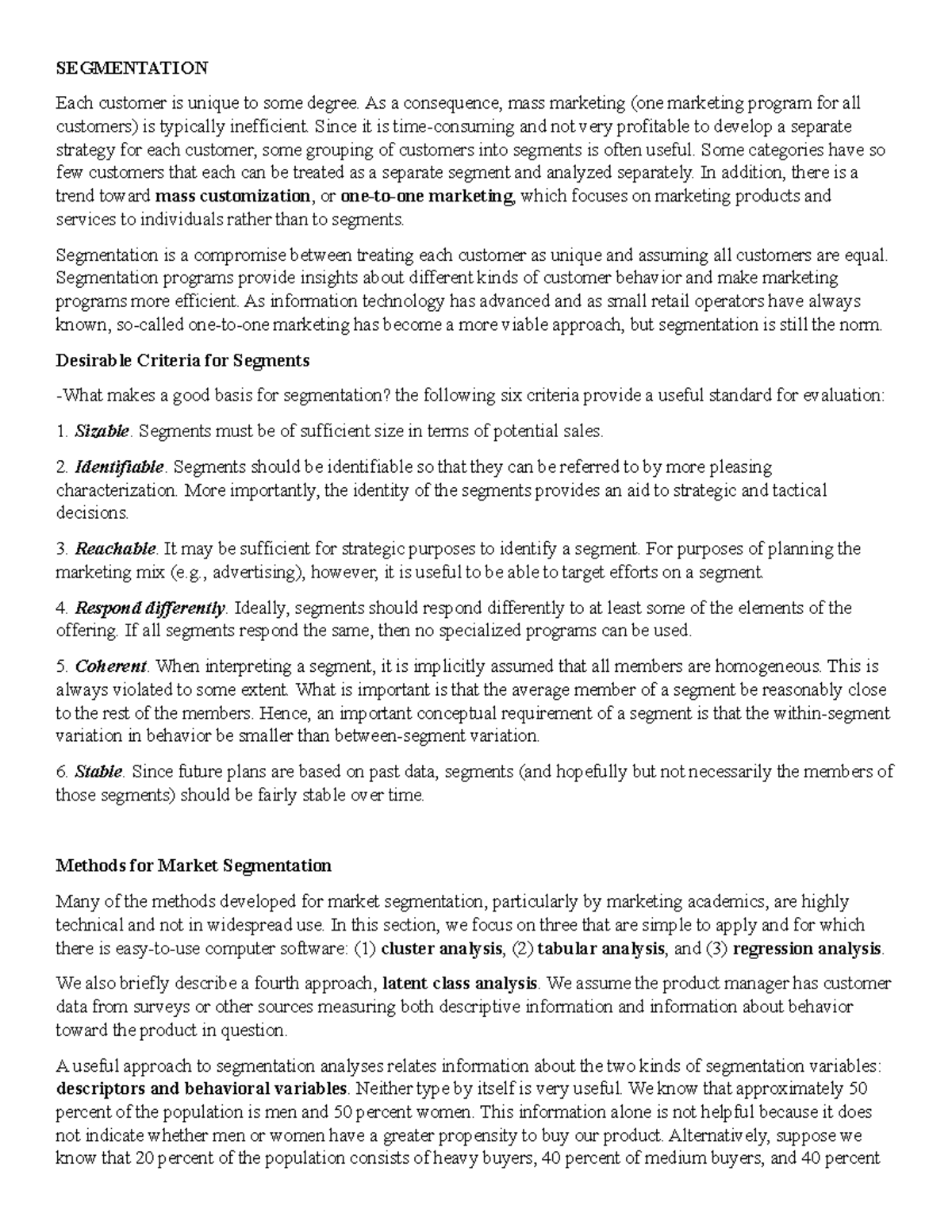 SEGMENTATION

Each customer is unique to some degree. As a consequence, mass marketing (one marketing program for all customers) is typically inefficient. Since it is time-consuming and not very profitable to develop a separate strategy for each customer, some grouping of customers into segments is often useful. Some categories have so few customers that each can be treated as a separate segment and analyzed separately. In addition, there is a trend toward mass customization, or one-to-one marketing, which focuses on marketing products and services to individuals rather than to segments.

Segmentation is a compromise between treating each customer as unique and assuming all customers are equal. Segmentation programs provide insights about different kinds of customer behavior and make marketing programs more efficient. As information technology has advanced and as small retail operators have always known, so-called one-to-one marketing has become a more viable approach, but segmentation is still the norm.

Desirable Criteria for Segments

-What makes a good basis for segmentation? the following six criteria provide a useful standard for evaluation:

1. Sizable. Segments must be of sufficient size in terms of potential sales.

2. Identifiable. Segments should be identifiable so that they can be referred to by more pleasing characterization. More importantly, the identity of the segments provides an aid to strategic and tactical decisions.

3. Reachable. It may be sufficient for strategic purposes to identify a segment. For purposes of planning the marketing mix (e.g., advertising), however, it is useful to be able to target efforts on a segment.

4. Respond differently. Ideally, segments should respond differently to at least some of the elements of the offering. If all segments respond the same, then no specialized programs can be used.

5. Coherent. When interpreting a segment, it is implicitly assumed that all members are homogeneous. This is always violated to some extent. What is important is that the average member of a segment be reasonably close to the rest of the members. Hence, an important conceptual requirement of a segment is that the within-segment variation in behavior be smaller than between-segment variation.

6. Stable. Since future plans are based on past data, segments (and hopefully but not necessarily the members of those segments) should be fairly stable over time.

Methods for Market Segmentation

Many of the methods developed for market segmentation, particularly by marketing academics, are highly technical and not in widespread use. In this section, we focus on three that are simple to apply and for which there is easy-to-use computer software: (1) cluster analysis, (2) tabular analysis, and (3) regression analysis.

We also briefly describe a fourth approach, latent class analysis. We assume the product manager has customer data from surveys or other sources measuring both descriptive information and information about behavior toward the product in question.

A useful approach to segmentation analyses relates information about the two kinds of segmentation variables: descriptors and behavioral variables. Neither type by itself is very useful. We know that approximately 50 percent of the population is men and 50 percent women. This information alone is not helpful because it does not indicate whether men or women have a greater propensity to buy our product. Alternatively, suppose we know that 20 percent of the population consists of heavy buyers, 40 percent of medium buyers, and 40 percent